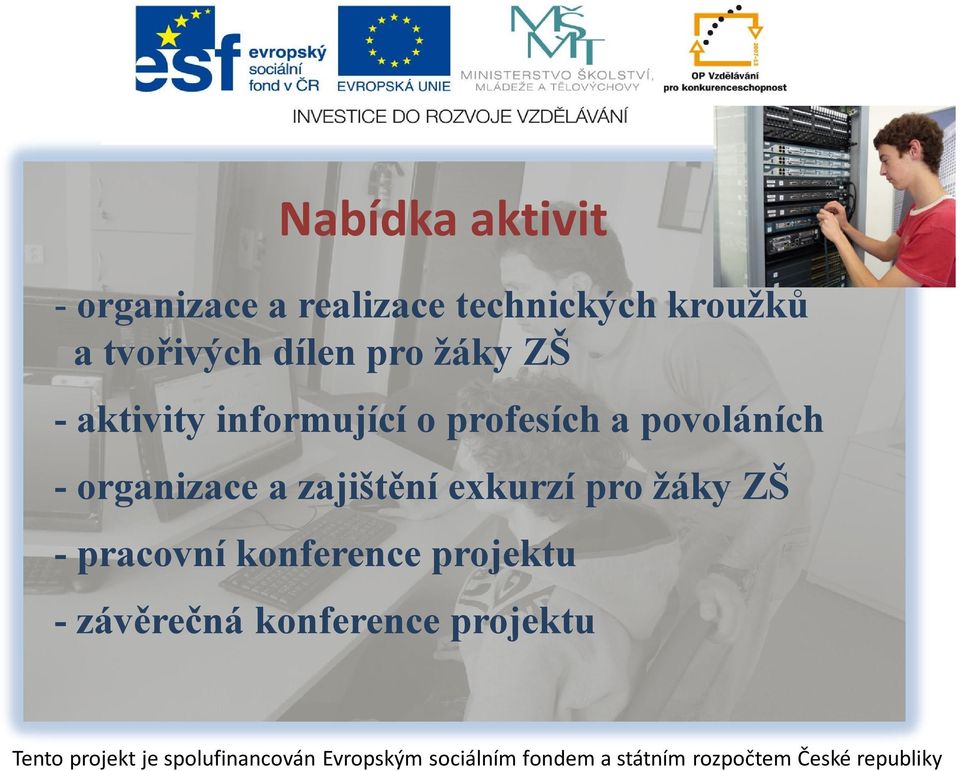 esf evropský sociální fond v ČR

EVROPSKÁ UNIE

MŠMT
MINISTERSTVO ŠKOLSTVÍ, MLÁDEŽE A TĚLOVÝCHOVY

OP Vzdělávání pro konkurenceschopnost

INVESTICE DO ROZVOJE VZDĚLÁVÁNÍ

Nabídka aktivit

- organizace a realizace technických kroužků a tvořivých dílen pro žáky ZŠ

- aktivity informující o profesích a povoláních

- organizace a zajištění exkurzí pro žáky ZŠ

- pracovní konference projektu

- závěrečná konference projektu

Tento projekt je spolufinancován Evropským sociálním fondem a státním rozpočtem České republiky